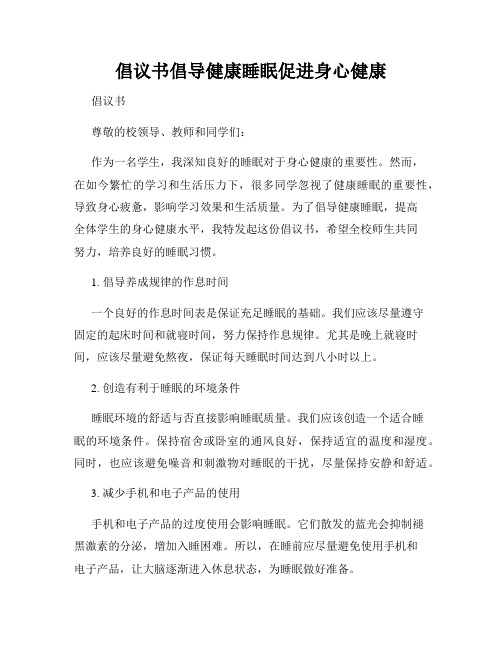 倡议书倡导健康睡眠促进身心健康

倡议书

尊敬的校领导、教师和同学们：

作为一名学生，我深知良好的睡眠对于身心健康的重要性。然而，在如今繁忙的学习和生活压力下，很多同学忽视了健康睡眠的重要性，导致身心疲惫，影响学习效果和生活质量。为了倡导健康睡眠，提高全体学生的身心健康水平，我特发起这份倡议书，希望全校师生共同努力，培养良好的睡眠习惯。

1. 倡导养成规律的作息时间

一个良好的作息时间表是保证充足睡眠的基础。我们应该尽量遵守固定的起床时间和就寝时间，努力保持作息规律。尤其是晚上就寝时间，应该尽量避免熬夜，保证每天睡眠时间达到八小时以上。

2. 创造有利于睡眠的环境条件

睡眠环境的舒适与否直接影响睡眠质量。我们应该创造一个适合睡眠的环境条件。保持宿舍或卧室的通风良好，保持适宜的温度和湿度。同时，也应该避免噪音和刺激物对睡眠的干扰，尽量保持安静和舒适。

3. 减少手机和电子产品的使用

手机和电子产品的过度使用会影响睡眠。它们散发的蓝光会抑制褪黑激素的分泌，增加入睡困难。所以，在睡前应尽量避免使用手机和电子产品，让大脑逐渐进入休息状态，为睡眠做好准备。